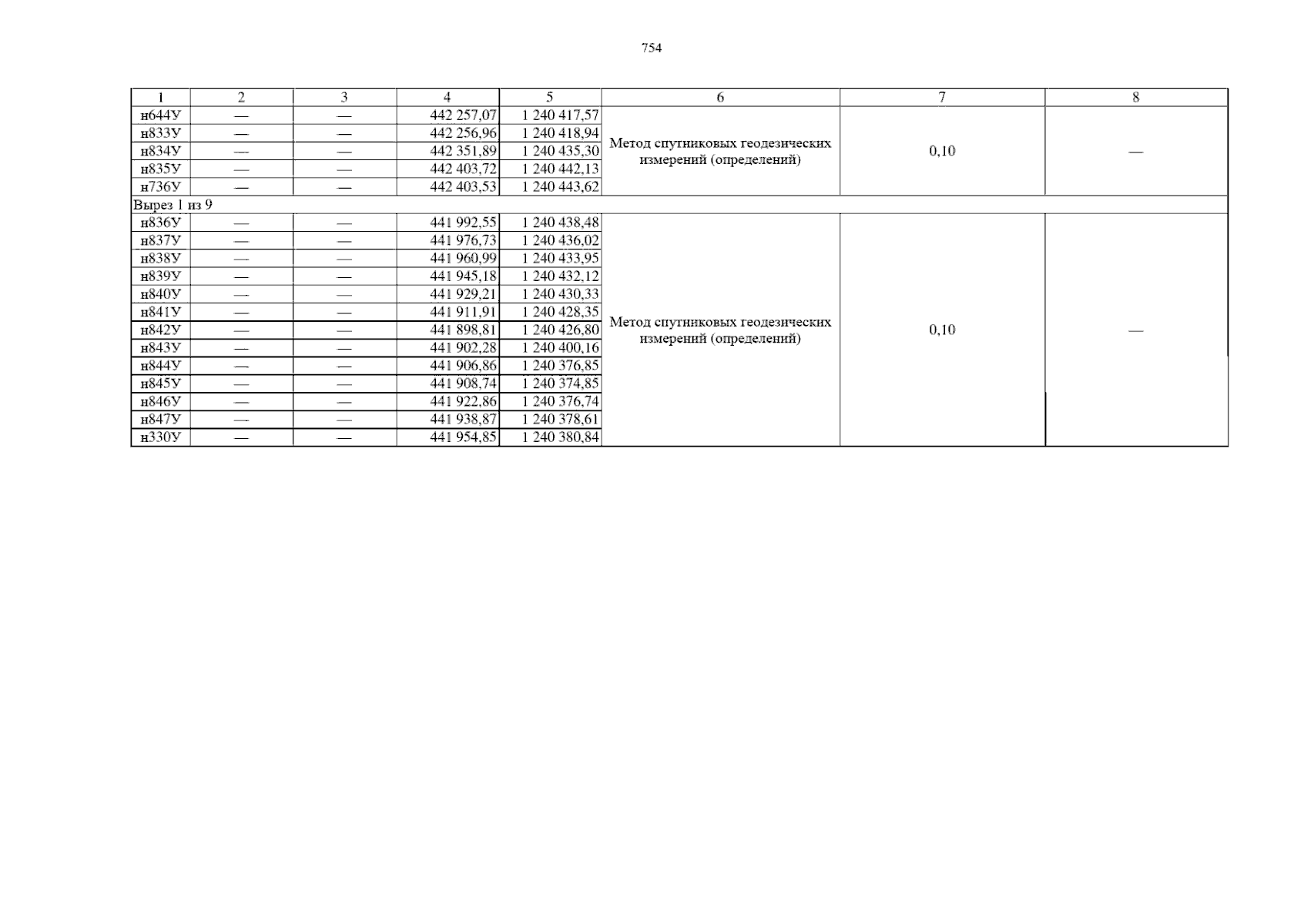 754

| 1 | 2 | 3 | 4 | 5 | 6 | 7 | 8 |
|---|---|---|---|---|---|---|---|
| н644У | — | — | 442 257,07 | 1 240 417,57 | Метод спутниковых геодезических измерений (определений) | 0,10 | — |
| н833У | — | — | 442 256,96 | 1 240 418,94 | | | |
| н834У | — | — | 442 351,89 | 1 240 435,30 | | | |
| н835У | — | — | 442 403,72 | 1 240 442,13 | | | |
| н736У | — | — | 442 403,53 | 1 240 443,62 | | | |
| Вырез 1 из 9 | | | | | | | |
| н836У | — | — | 441 992,55 | 1 240 438,48 | Метод спутниковых геодезических измерений (определений) | 0,10 | — |
| н837У | — | — | 441 976,73 | 1 240 436,02 | | | |
| н838У | — | — | 441 960,99 | 1 240 433,95 | | | |
| н839У | — | — | 441 945,18 | 1 240 432,12 | | | |
| н840У | — | — | 441 929,21 | 1 240 430,33 | | | |
| н841У | — | — | 441 911,91 | 1 240 428,35 | | | |
| н842У | — | — | 441 898,81 | 1 240 426,80 | | | |
| н843У | — | — | 441 902,28 | 1 240 400,16 | | | |
| н844У | — | — | 441 906,86 | 1 240 376,85 | | | |
| н845У | — | — | 441 908,74 | 1 240 374,85 | | | |
| н846У | — | — | 441 922,86 | 1 240 376,74 | | | |
| н847У | — | — | 441 938,87 | 1 240 378,61 | | | |
| н330У | — | — | 441 954,85 | 1 240 380,84 | | | |